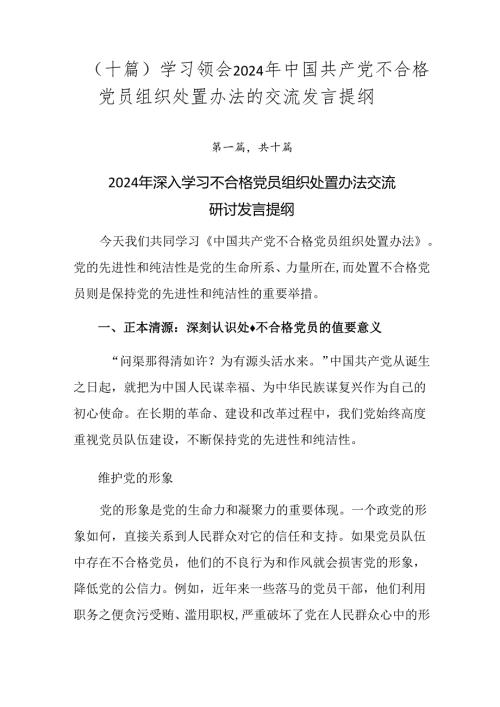 （十篇）学习领会2024年中国共产党不合格党员组织处置办法的交流发言提纲

第一篇，共十篇

2024年深入学习不合格党员组织处置办法交流研讨发言提纲

今天我们共同学习《中国共产党不合格党员组织处置办法》。党的先进性和纯洁性是党的生命所系、力量所在,而处置不合格党员则是保持党的先进性和纯洁性的重要举措。

一、正本清源：深刻认识处♦不合格党员的值要意义

“问渠那得清如许？为有源头活水来。”中国共产党从诞生之日起，就把为中国人民谋幸福、为中华民族谋复兴作为自己的初心使命。在长期的革命、建设和改革过程中，我们党始终高度重视党员队伍建设，不断保持党的先进性和纯洁性。

维护党的形象

党的形象是党的生命力和凝聚力的重要体现。一个政党的形象如何，直接关系到人民群众对它的信任和支持。如果党员队伍中存在不合格党员，他们的不良行为和作风就会损害党的形象，降低党的公信力。例如，近年来一些落马的党员干部，他们利用职务之便贪污受贿、滥用职权,严重破坏了党在人民群众心中的形